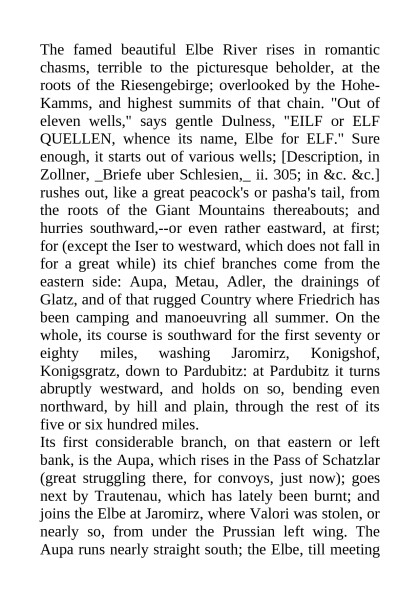 The famed beautiful Elbe River rises in romantic chasms, terrible to the picturesque beholder, at the roots of the Riesengebirge; overlooked by the Hohe-Kamms, and highest summits of that chain. "Out of eleven wells," says gentle Dulness, "EILF or ELF QUELLEN, whence its name, Elbe for ELF." Sure enough, it starts out of various wells; [Description, in Zollner, _Briefe uber Schlesien,_ ii. 305; in &c. &c.] rushes out, like a great peacock's or pasha's tail, from the roots of the Giant Mountains thereabouts; and hurries southward,--or even rather eastward, at first; for (except the Iser to westward, which does not fall in for a great while) its chief branches come from the eastern side: Aupa, Metau, Adler, the drainings of Glatz, and of that rugged Country where Friedrich has been camping and manoeuvring all summer. On the whole, its course is southward for the first seventy or eighty miles, washing Jaromirz, Konigshof, Konigsgratz, down to Pardubitz: at Pardubitz it turns abruptly westward, and holds on so, bending even northward, by hill and plain, through the rest of its five or six hundred miles.
Its first considerable branch, on that eastern or left bank, is the Aupa, which rises in the Pass of Schatzlar (great struggling there, for convoys, just now); goes next by Trautenau, which has lately been burnt; and joins the Elbe at Jaromirz, where Valori was stolen, or nearly so, from under the Prussian left wing. The Aupa runs nearly straight south; the Elbe, till meeting